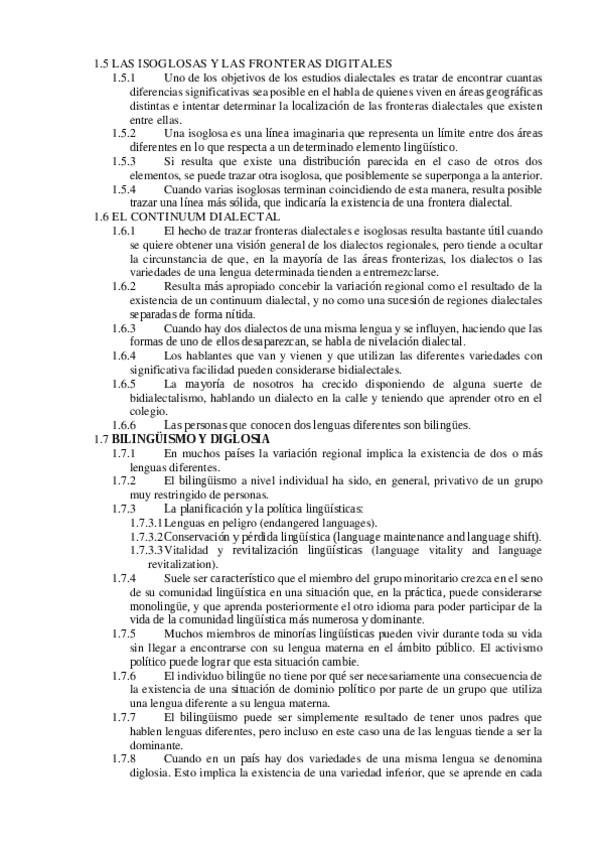 1.5 LAS ISOGLOSAS Y LAS FRONTERAS DIGITALES

1.5.1 Uno de los objetivos de los estudios dialectales es tratar de encontrar cuantas diferencias significativas sea posible en el habla de quienes viven en áreas geográficas distintas e intentar determinar la localización de las fronteras dialectales que existen entre ellas.

1.5.2 Una isoglosa es una línea imaginaria que representa un límite entre dos áreas diferentes en lo que respecta a un determinado elemento lingüístico.

1.5.3 Si resulta que existe una distribución parecida en el caso de otros dos elementos, se puede trazar otra isoglosa, que posiblemente se superponga a la anterior.

1.5.4 Cuando varias isoglosas terminan coincidiendo de esta manera, resulta posible trazar una línea más sólida, que indicaría la existencia de una frontera dialectal.

1.6 EL CONTINUUM DIALECTAL

1.6.1 El hecho de trazar fronteras dialectales e isoglosas resulta bastante útil cuando se quiere obtener una visión general de los dialectos regionales, pero tiende a ocultar la circunstancia de que, en la mayoría de las áreas fronterizas, los dialectos o las variedades de una lengua determinada tienden a entremezclarse.

1.6.2 Resulta más apropiado concebir la variación regional como el resultado de la existencia de un continuum dialectal, y no como una sucesión de regiones dialectales separadas de forma nítida.

1.6.3 Cuando hay dos dialectos de una misma lengua y se influyen, haciendo que las formas de uno de ellos desaparezcan, se habla de nivelación dialectal.

1.6.4 Los hablantes que van y vienen y que utilizan las diferentes variedades con significativa facilidad pueden considerarse bidialectales.

1.6.5 La mayoría de nosotros ha crecido disponiendo de alguna suerte de bidialectalismo, hablando un dialecto en la calle y teniendo que aprender otro en el colegio.

1.6.6 Las personas que conocen dos lenguas diferentes son bilingües.

1.7 BILINGÜISMO Y DIGLOSIA

1.7.1 En muchos países la variación regional implica la existencia de dos o más lenguas diferentes.

1.7.2 El bilingüismo a nivel individual ha sido, en general, privativo de un grupo muy restringido de personas.

1.7.3 La planificación y la política lingüísticas:

1.7.3.1 Lenguas en peligro (endangered languages).

1.7.3.2 Conservación y pérdida lingüística (language maintenance and language shift).

1.7.3.3 Vitalidad y revitalización lingüísticas (language vitality and language revitalization).

1.7.4 Suele ser característico que el miembro del grupo minoritario crezca en el seno de su comunidad lingüística en una situación que, en la práctica, puede considerarse monolingüe, y que aprenda posteriormente el otro idioma para poder participar de la vida de la comunidad lingüística más numerosa y dominante.

1.7.5 Muchos miembros de minorías lingüísticas pueden vivir durante toda su vida sin llegar a encontrarse con su lengua materna en el ámbito público. El activismo político puede lograr que esta situación cambie.

1.7.6 El individuo bilingüe no tiene por qué ser necesariamente una consecuencia de la existencia de una situación de dominio político por parte de un grupo que utiliza una lengua diferente a su lengua materna.

1.7.7 El bilingüismo puede ser simplemente resultado de tener unos padres que hablen lenguas diferentes, pero incluso en este caso una de las lenguas tiende a ser la dominante.

1.7.8 Cuando en un país hay dos variedades de una misma lengua se denomina diglosia. Esto implica la existencia de una variedad inferior, que se aprende en cada